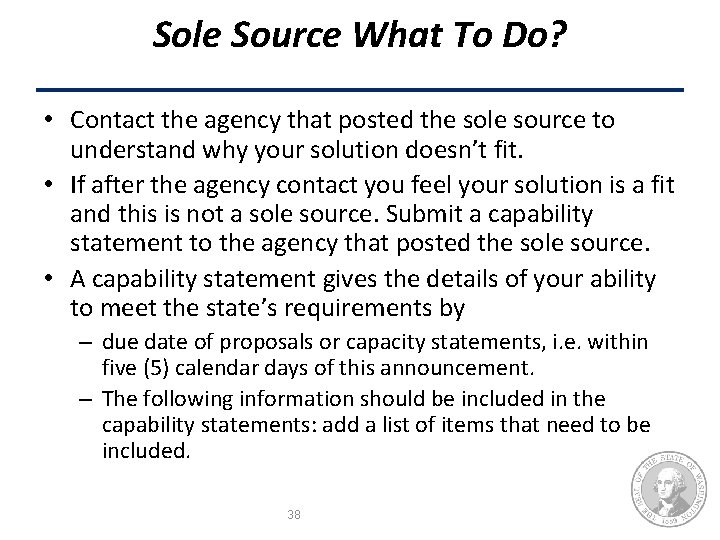 Sole Source What To Do?

• Contact the agency that posted the sole source to understand why your solution doesn't fit.

• If after the agency contact you feel your solution is a fit and this is not a sole source. Submit a capability statement to the agency that posted the sole source.

• A capability statement gives the details of your ability to meet the state's requirements by

– due date of proposals or capacity statements, i.e. within five (5) calendar days of this announcement.

– The following information should be included in the capability statements: add a list of items that need to be included.

38

THE SEAL OF THE STATE OF WASHINGTON 1889